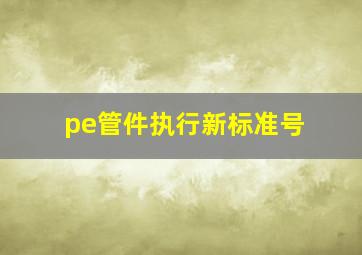 pe管件执行新标准号